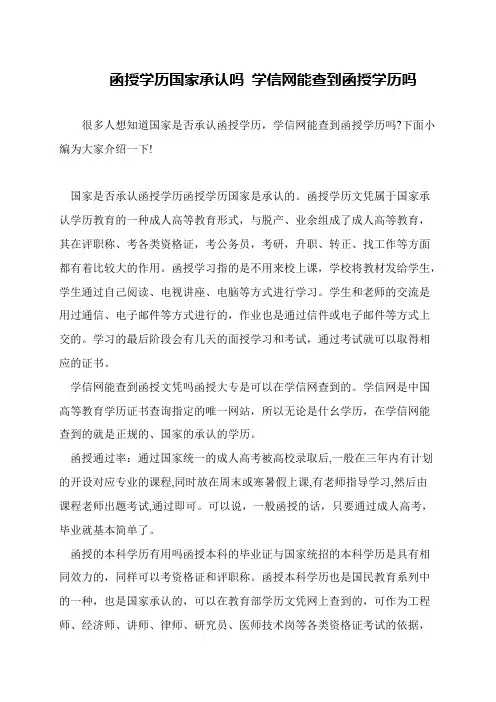 函授学历国家承认吗 学信网能查到函授学历吗

很多人想知道国家是否承认函授学历，学信网能查到函授学历吗?下面小编为大家介绍一下!

国家是否承认函授学历函授学历国家是承认的。函授学历文凭属于国家承认学历教育的一种成人高等教育形式，与脱产、业余组成了成人高等教育，其在评职称、考各类资格证，考公务员，考研，升职、转正、找工作等方面都有着比较大的作用。函授学习指的是不用来校上课，学校将教材发给学生，学生通过自己阅读、电视讲座、电脑等方式进行学习。学生和老师的交流是用过通信、电子邮件等方式进行的，作业也是通过信件或电子邮件等方式上交的。学习的最后阶段会有几天的面授学习和考试，通过考试就可以取得相应的证书。

学信网能查到函授文凭吗函授大专是可以在学信网查到的。学信网是中国高等教育学历证书查询指定的唯一网站，所以无论是什么学历，在学信网能查到的就是正规的、国家的承认的学历。

函授通过率：通过国家统一的成人高考被高校录取后,一般在三年内有计划的开设对应专业的课程,同时放在周末或寒暑假上课,有老师指导学习,然后由课程老师出题考试,通过即可。可以说，一般函授的话，只要通过成人高考，毕业就基本简单了。

函授的本科学历有用吗函授本科的毕业证与国家统招的本科学历是具有相同效力的，同样可以考资格证和评职称。函授本科学历也是国民教育系列中的一种，也是国家承认的，可以在教育部学历文凭网上查到的，可作为工程师、经济师、讲师、律师、研究员、医师技术岗等各类资格证考试的依据，